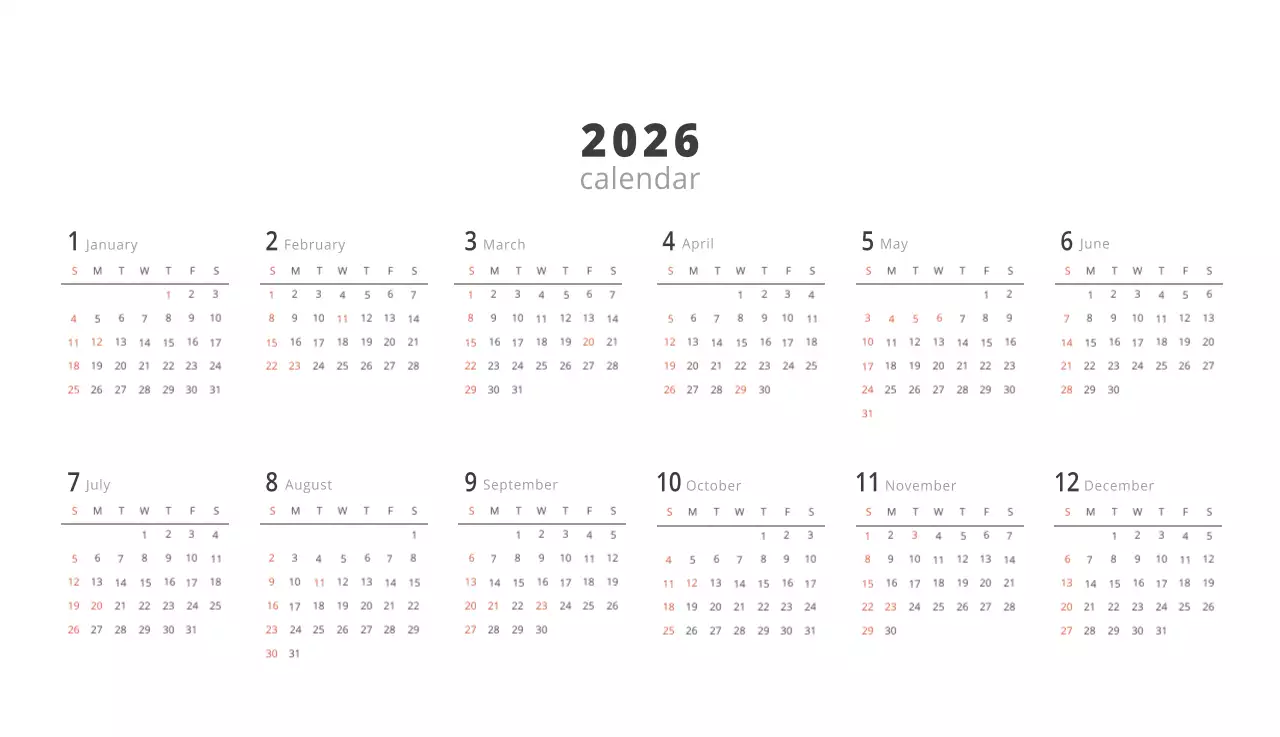 2026
calendar

1 January

| S | M | T | W | T | F | S |
|---|---|---|---|---|---|---|
| | | | | 1 | 2 | 3 |
| 4 | 5 | 6 | 7 | 8 | 9 | 10 |
| 11 | 12 | 13 | 14 | 15 | 16 | 17 |
| 18 | 19 | 20 | 21 | 22 | 23 | 24 |
| 25 | 26 | 27 | 28 | 29 | 30 | 31 |

2 February

| S | M | T | W | T | F | S |
|---|---|---|---|---|---|---|
| 1 | 2 | 3 | 4 | 5 | 6 | 7 |
| 8 | 9 | 10 | 11 | 12 | 13 | 14 |
| 15 | 16 | 17 | 18 | 19 | 20 | 21 |
| 22 | 23 | 24 | 25 | 26 | 27 | 28 |

3 March

| S | M | T | W | T | F | S |
|---|---|---|---|---|---|---|
| 1 | 2 | 3 | 4 | 5 | 6 | 7 |
| 8 | 9 | 10 | 11 | 12 | 13 | 14 |
| 15 | 16 | 17 | 18 | 19 | 20 | 21 |
| 22 | 23 | 24 | 25 | 26 | 27 | 28 |
| 29 | 30 | 31 | | | | |

4 April

| S | M | T | W | T | F | S |
|---|---|---|---|---|---|---|
| | | | 1 | 2 | 3 | 4 |
| 5 | 6 | 7 | 8 | 9 | 10 | 11 |
| 12 | 13 | 14 | 15 | 16 | 17 | 18 |
| 19 | 20 | 21 | 22 | 23 | 24 | 25 |
| 26 | 27 | 28 | 29 | 30 | | |

5 May

| S | M | T | W | T | F | S |
|---|---|---|---|---|---|---|
| | | | | | 1 | 2 |
| 3 | 4 | 5 | 6 | 7 | 8 | 9 |
| 10 | 11 | 12 | 13 | 14 | 15 | 16 |
| 17 | 18 | 19 | 20 | 21 | 22 | 23 |
| 24 | 25 | 26 | 27 | 28 | 29 | 30 |
| 31 | | | | | | |

6 June

| S | M | T | W | T | F | S |
|---|---|---|---|---|---|---|
| | 1 | 2 | 3 | 4 | 5 | 6 |
| 7 | 8 | 9 | 10 | 11 | 12 | 13 |
| 14 | 15 | 16 | 17 | 18 | 19 | 20 |
| 21 | 22 | 23 | 24 | 25 | 26 | 27 |
| 28 | 29 | 30 | | | | |

7 July

| S | M | T | W | T | F | S |
|---|---|---|---|---|---|---|
| | | | 1 | 2 | 3 | 4 |
| 5 | 6 | 7 | 8 | 9 | 10 | 11 |
| 12 | 13 | 14 | 15 | 16 | 17 | 18 |
| 19 | 20 | 21 | 22 | 23 | 24 | 25 |
| 26 | 27 | 28 | 29 | 30 | 31 | |

8 August

| S | M | T | W | T | F | S |
|---|---|---|---|---|---|---|
| | | | | | | 1 |
| 2 | 3 | 4 | 5 | 6 | 7 | 8 |
| 9 | 10 | 11 | 12 | 13 | 14 | 15 |
| 16 | 17 | 18 | 19 | 20 | 21 | 22 |
| 23 | 24 | 25 | 26 | 27 | 28 | 29 |
| 30 | 31 | | | | | |

9 September

| S | M | T | W | T | F | S |
|---|---|---|---|---|---|---|
| | | 1 | 2 | 3 | 4 | 5 |
| 6 | 7 | 8 | 9 | 10 | 11 | 12 |
| 13 | 14 | 15 | 16 | 17 | 18 | 19 |
| 20 | 21 | 22 | 23 | 24 | 25 | 26 |
| 27 | 28 | 29 | 30 | | | |

10 October

| S | M | T | W | T | F | S |
|---|---|---|---|---|---|---|
| | | | | 1 | 2 | 3 |
| 4 | 5 | 6 | 7 | 8 | 9 | 10 |
| 11 | 12 | 13 | 14 | 15 | 16 | 17 |
| 18 | 19 | 20 | 21 | 22 | 23 | 24 |
| 25 | 26 | 27 | 28 | 29 | 30 | 31 |

11 November

| S | M | T | W | T | F | S |
|---|---|---|---|---|---|---|
| 1 | 2 | 3 | 4 | 5 | 6 | 7 |
| 8 | 9 | 10 | 11 | 12 | 13 | 14 |
| 15 | 16 | 17 | 18 | 19 | 20 | 21 |
| 22 | 23 | 24 | 25 | 26 | 27 | 28 |
| 29 | 30 | | | | | |

12 December

| S | M | T | W | T | F | S |
|---|---|---|---|---|---|---|
| | | 1 | 2 | 3 | 4 | 5 |
| 6 | 7 | 8 | 9 | 10 | 11 | 12 |
| 13 | 14 | 15 | 16 | 17 | 18 | 19 |
| 20 | 21 | 22 | 23 | 24 | 25 | 26 |
| 27 | 28 | 29 | 30 | 31 | | |